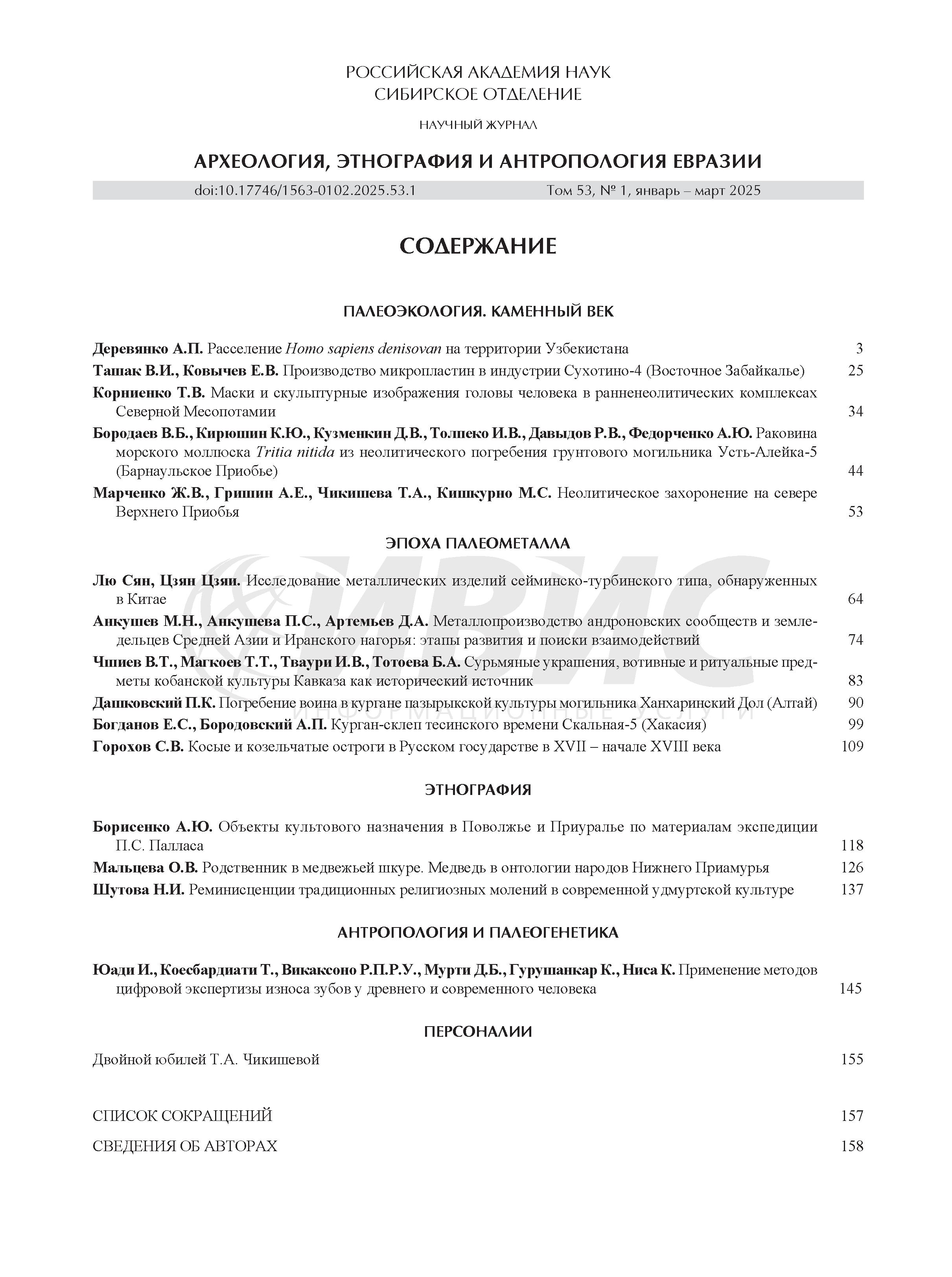 РОССИЙСКАЯ АКАДЕМИЯ НАУК
СИБИРСКОЕ ОТДЕЛЕНИЕ

НАУЧНЫЙ ЖУРНАЛ

АРХЕОЛОГИЯ, ЭТНОГРАФИЯ И АНТРОПОЛОГИЯ ЕВРАЗИИ

doi:10.17746/1563-0102.2025.53.1 Том 53, № 1, январь – март 2025

СОДЕРЖАНИЕ

ПАЛЕОЭКОЛОГИЯ. КАМЕННЫЙ ВЕК

Деревянко А.П. Расселение Homo sapiens denisovan на территории Узбекистана 3

Ташак В.И., Ковычев Е.В. Производство микропластин в индустрии Сухотино-4 (Восточное Забайкалье) 25

Корниенко Т.В. Маски и скульптурные изображения головы человека в ранненеолитических комплексах Северной Месопотамии 34

Бородаев В.Б., Кирюшин К.Ю., Кузменкин Д.В., Толпеко И.В., Давыдов Р.В., Федорченко А.Ю. Раковина морского моллюска Tritia nitida из неолитического погребения грунтового могильника Усть-Алейка-5 (Барнаульское Приобье) 44

Марченко Ж.В., Гришин А.Е., Чикишева Т.А., Кишкурно М.С. Неолитическое захоронение на севере Верхнего Приобья 53

ЭПОХА ПАЛЕОМЕТАЛЛА

Лю Сян, Цзян Цзяи. Исследование металлических изделий сейминско-турбинского типа, обнаруженных в Китае 64

Анкушев М.Н., Анкушева П.С., Артемьев Д.А. Металлопроизводство андроновских сообществ и земледельцев Средней Азии и Иранского нагорья: этапы развития и поиски взаимодействий 74

Чшиев В.Т., Магкоев Т.Т., Тваури И.В., Тотоева Б.А. Сурьмяные украшения, вотивные и ритуальные предметы кобанской культуры Кавказа как исторический источник 83

Дашковский П.К. Погребение воина в кургане пазырыкской культуры могильника Ханхаринский Дол (Алтай) 90

Богданов Е.С., Бородовский А.П. Курган-склеп тесинского времени Скальная-5 (Хакасия) 99

Горохов С.В. Косые и козельчатые остроги в Русском государстве в XVII – начале XVIII века 109

ИВИС
ИНФОРМАЦИОННЫЕ УСЛУГИ

ЭТНОГРАФИЯ

Борисенко А.Ю. Объекты культового назначения в Поволжье и Приуралье по материалам экспедиции П.С. Палласа 118

Мальцева О.В. Родственник в медвежьей шкуре. Медведь в онтологии народов Нижнего Приамурья 126

Шутова Н.И. Реминисценции традиционных религиозных молений в современной удмуртской культуре 137

АНТРОПОЛОГИЯ И ПАЛЕОГЕНЕТИКА

Юади И., Коесбардиати Т., Викаксоно Р.П.Р.У., Мурти Д.Б., Гурушанкар К., Ниса К. Применение методов цифровой экспертизы износа зубов у древнего и современного человека 145

ПЕРСОНАЛИИ

Двойной юбилей Т.А. Чикишевой 155

СПИСОК СОКРАЩЕНИЙ 157

СВЕДЕНИЯ ОБ АВТОРАХ 158